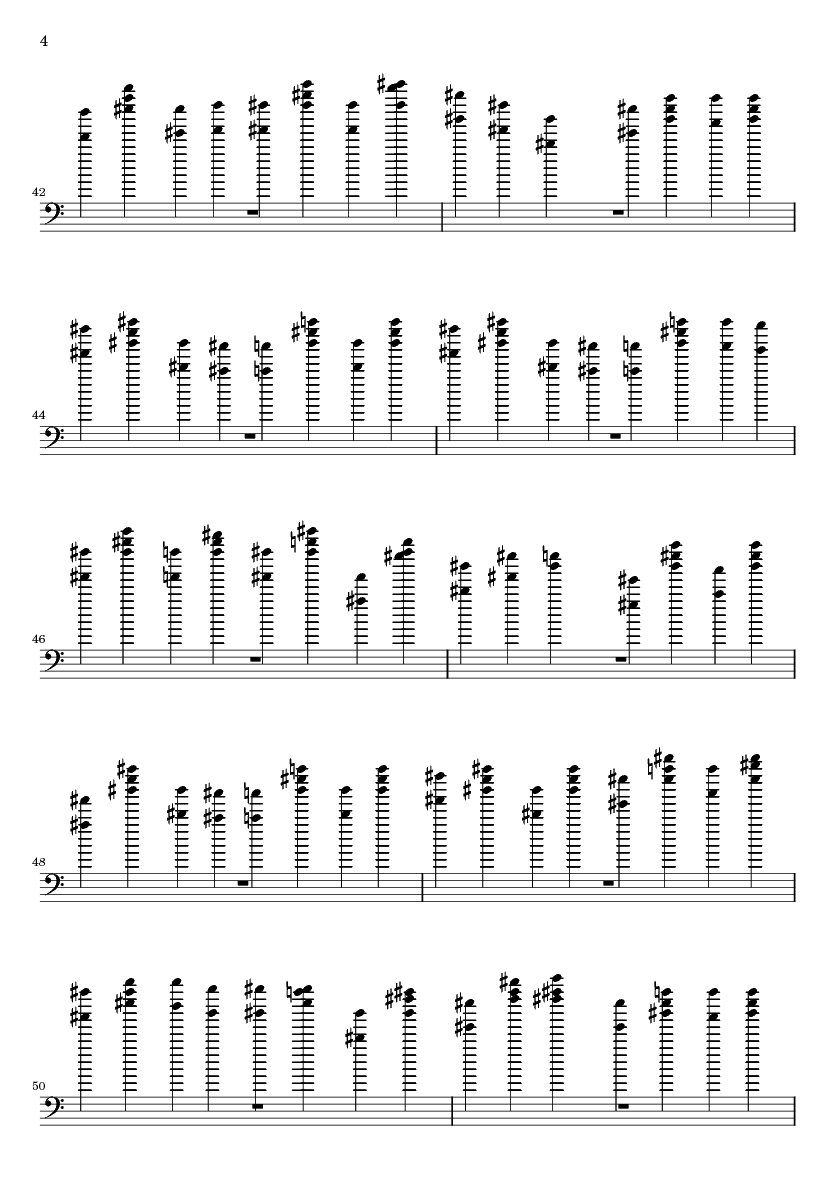 4

42

44

46

48

50